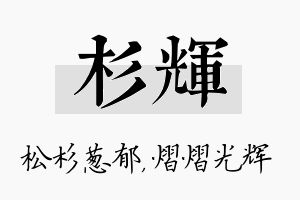 杉輝

松杉葱郁，熠熠光辉